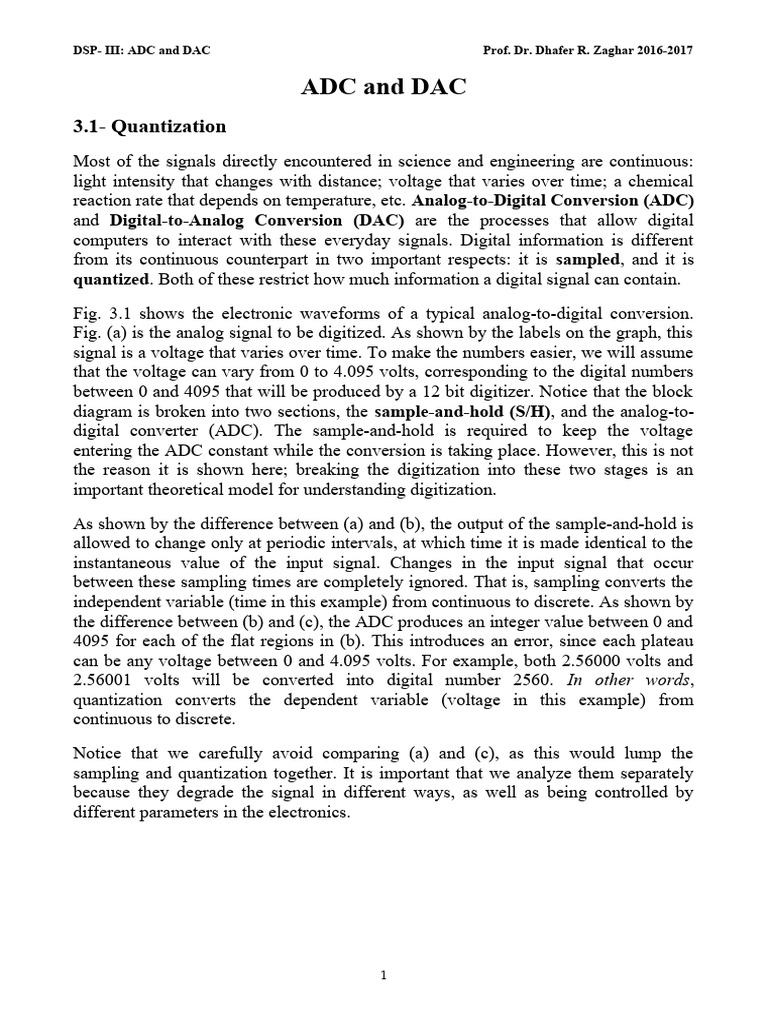 DSP- III: ADC and DAC

Prof. Dr. Dhafer R. Zaghar 2016-2017

ADC and DAC

3.1- Quantization

Most of the signals directly encountered in science and engineering are continuous: light intensity that changes with distance; voltage that varies over time; a chemical reaction rate that depends on temperature, etc. Analog-to-Digital Conversion (ADC) and Digital-to-Analog Conversion (DAC) are the processes that allow digital computers to interact with these everyday signals. Digital information is different from its continuous counterpart in two important respects: it is sampled, and it is quantized. Both of these restrict how much information a digital signal can contain.

Fig. 3.1 shows the electronic waveforms of a typical analog-to-digital conversion. Fig. (a) is the analog signal to be digitized. As shown by the labels on the graph, this signal is a voltage that varies over time. To make the numbers easier, we will assume that the voltage can vary from 0 to 4.095 volts, corresponding to the digital numbers between 0 and 4095 that will be produced by a 12 bit digitizer. Notice that the block diagram is broken into two sections, the sample-and-hold (S/H), and the analog-to-digital converter (ADC). The sample-and-hold is required to keep the voltage entering the ADC constant while the conversion is taking place. However, this is not the reason it is shown here; breaking the digitization into these two stages is an important theoretical model for understanding digitization.

As shown by the difference between (a) and (b), the output of the sample-and-hold is allowed to change only at periodic intervals, at which time it is made identical to the instantaneous value of the input signal. Changes in the input signal that occur between these sampling times are completely ignored. That is, sampling converts the independent variable (time in this example) from continuous to discrete. As shown by the difference between (b) and (c), the ADC produces an integer value between 0 and 4095 for each of the flat regions in (b). This introduces an error, since each plateau can be any voltage between 0 and 4.095 volts. For example, both 2.56000 volts and 2.56001 volts will be converted into digital number 2560. In other words, quantization converts the dependent variable (voltage in this example) from continuous to discrete.

Notice that we carefully avoid comparing (a) and (c), as this would lump the sampling and quantization together. It is important that we analyze them separately because they degrade the signal in different ways, as well as being controlled by different parameters in the electronics.

1